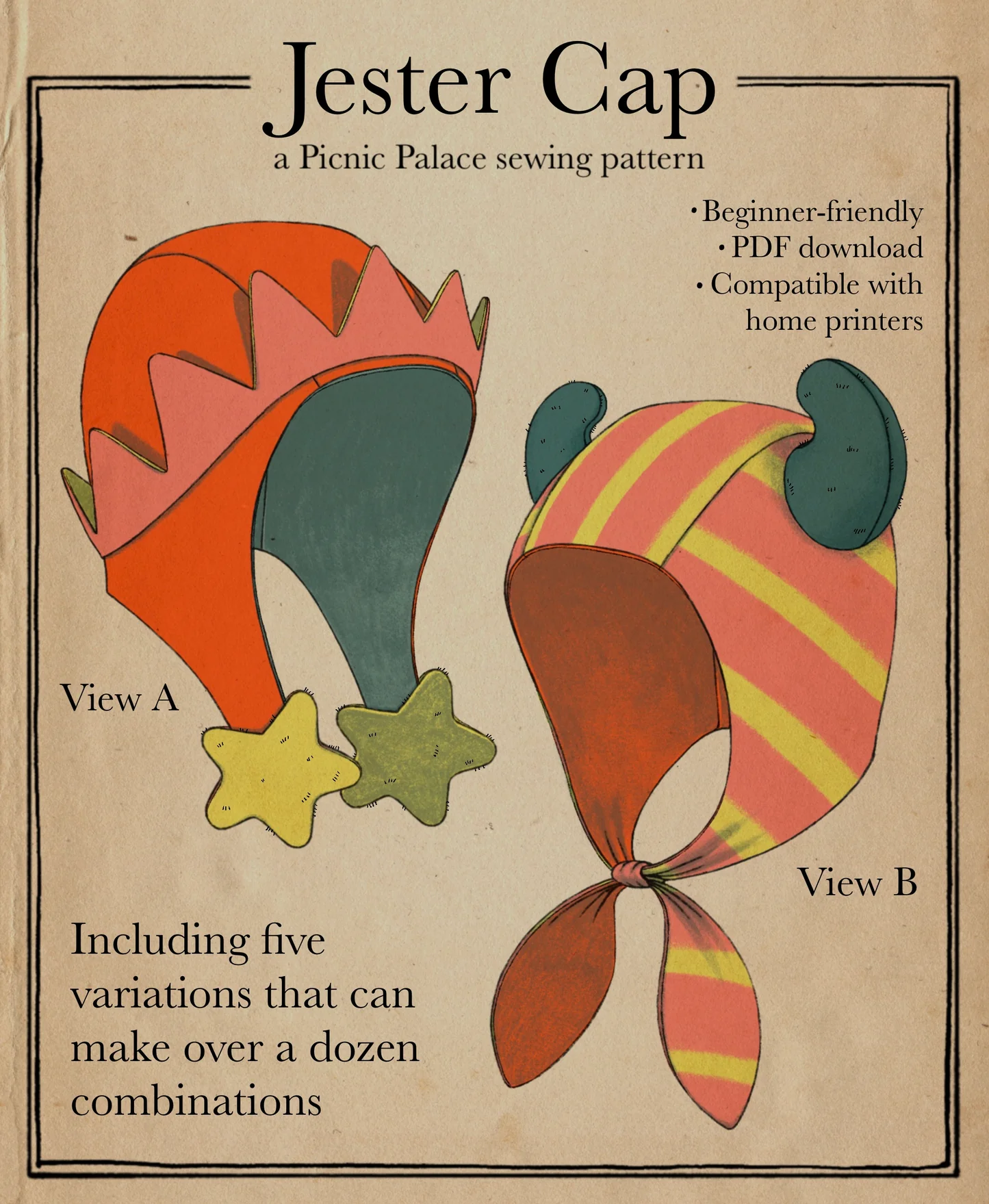 Jester Cap

a Picnic Palace sewing pattern

• Beginner-friendly
• PDF download
• Compatible with home printers

View A

View B

Including five variations that can make over a dozen combinations